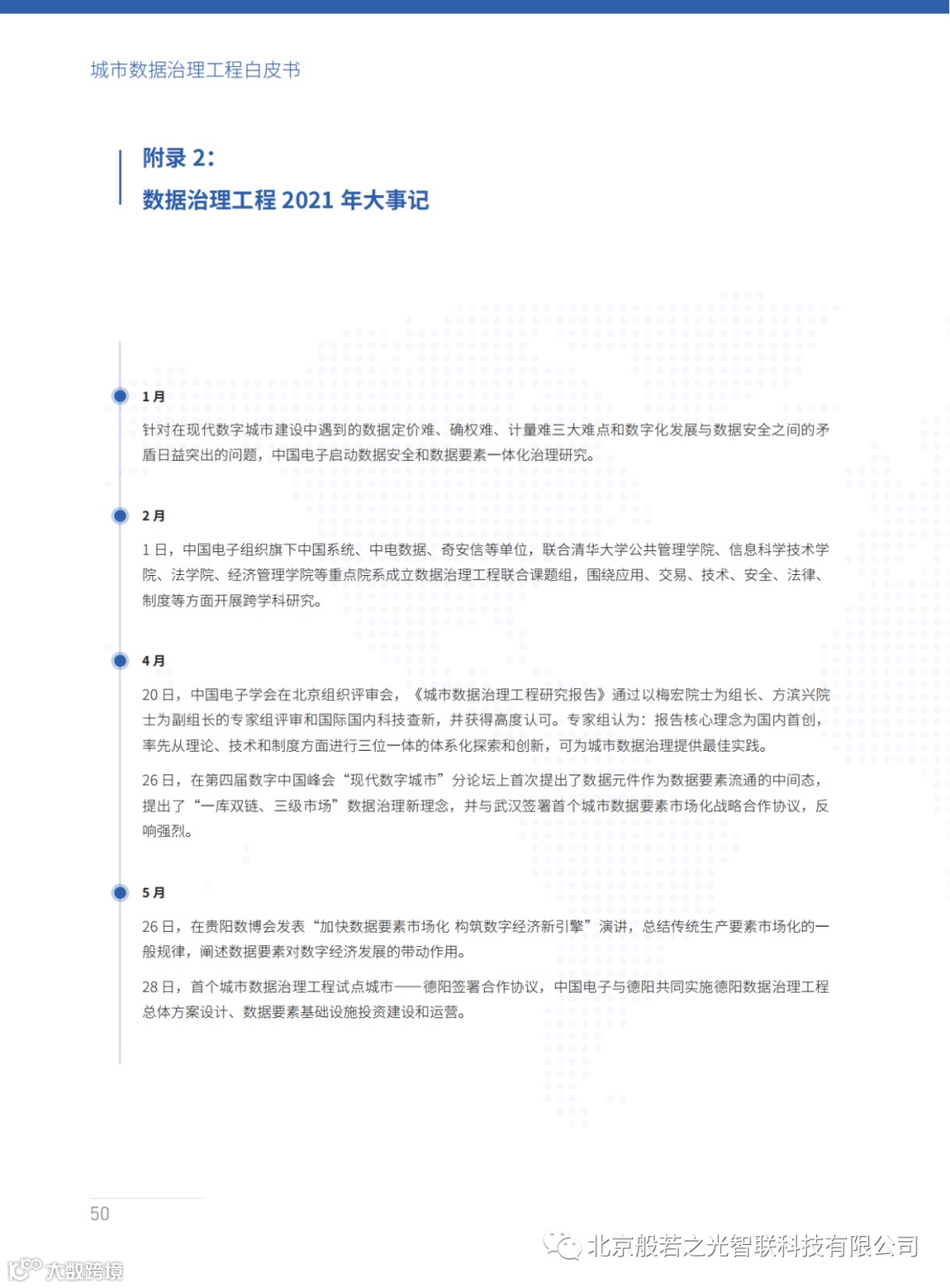 城市数据治理工程白皮书

附录 2:
数据治理工程 2021 年大事记

1 月

针对在现代数字城市建设中遇到的数据定价难、确权难、计量难三大难点和数字化发展与数据安全之间的矛盾日益突出的问题，中国电子启动数据安全和数据要素一体化治理研究。

2 月

1 日，中国电子组织旗下中国系统、中电数据、奇安信等单位，联合清华大学公共管理学院、信息科学技术学院、法学院、经济管理学院等重点院系成立数据治理工程联合课题组，围绕应用、交易、技术、安全、法律、制度等方面开展跨学科研究。

4 月

20 日，中国电子学会在北京组织评审会，《城市数据治理工程研究报告》通过以梅宏院士为组长、方滨兴院士为副组长的专家组评审和国际国内科技查新，并获得高度认可。专家组认为：报告核心理念为国内首创，率先从理论、技术和制度方面进行三位一体的体系化探索和创新，可为城市数据治理提供最佳实践。

26 日，在第四届数字中国峰会“现代数字城市”分论坛上首次提出了数据元件作为数据要素流通的中间态，提出了“一库双链、三级市场”数据治理新理念，并与武汉签署首个城市数据要素市场化战略合作协议，反响强烈。

5 月

26 日，在贵阳数博会发表“加快数据要素市场化 构筑数字经济新引擎”演讲，总结传统生产要素市场化的一般规律，阐述数据要素对数字经济发展的带动作用。

28 日，首个城市数据治理工程试点城市——德阳签署合作协议，中国电子与德阳共同实施德阳数据治理工程总体方案设计、数据要素基础设施投资建设和运营。

50

北京般若之光智联科技有限公司

大数跨境